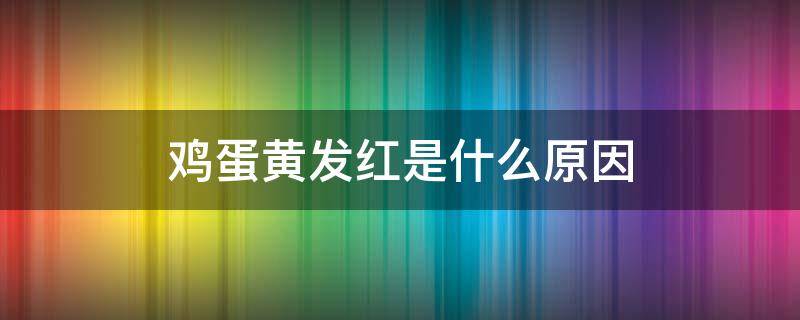 鸡蛋黄发红是什么原因